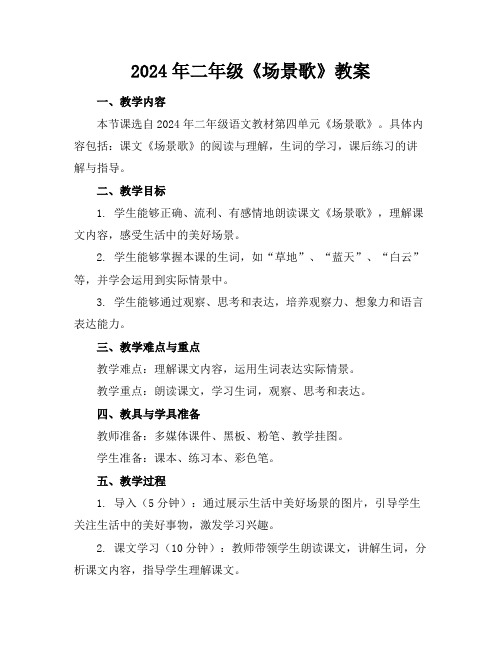 2024年二年级《场景歌》教案

一、教学内容

本节课选自2024年二年级语文教材第四单元《场景歌》。具体内容包括：课文《场景歌》的阅读与理解，生词的学习，课后练习的讲解与指导。

二、教学目标

1. 学生能够正确、流利、有感情地朗读课文《场景歌》，理解课文内容，感受生活中的美好场景。

2. 学生能够掌握本课的生词，如“草地”、“蓝天”、“白云”等，并学会运用到实际情景中。

3. 学生能够通过观察、思考和表达，培养观察力、想象力和语言表达能力。

三、教学难点与重点

教学难点：理解课文内容，运用生词表达实际情景。

教学重点：朗读课文，学习生词，观察、思考和表达。

四、教具与学具准备

教师准备：多媒体课件、黑板、粉笔、教学挂图。

学生准备：课本、练习本、彩色笔。

五、教学过程

1. 导入（5分钟）：通过展示生活中美好场景的图片，引导学生关注生活中的美好事物，激发学习兴趣。

2. 课文学习（10分钟）：教师带领学生朗读课文，讲解生词，分析课文内容，指导学生理解课文。